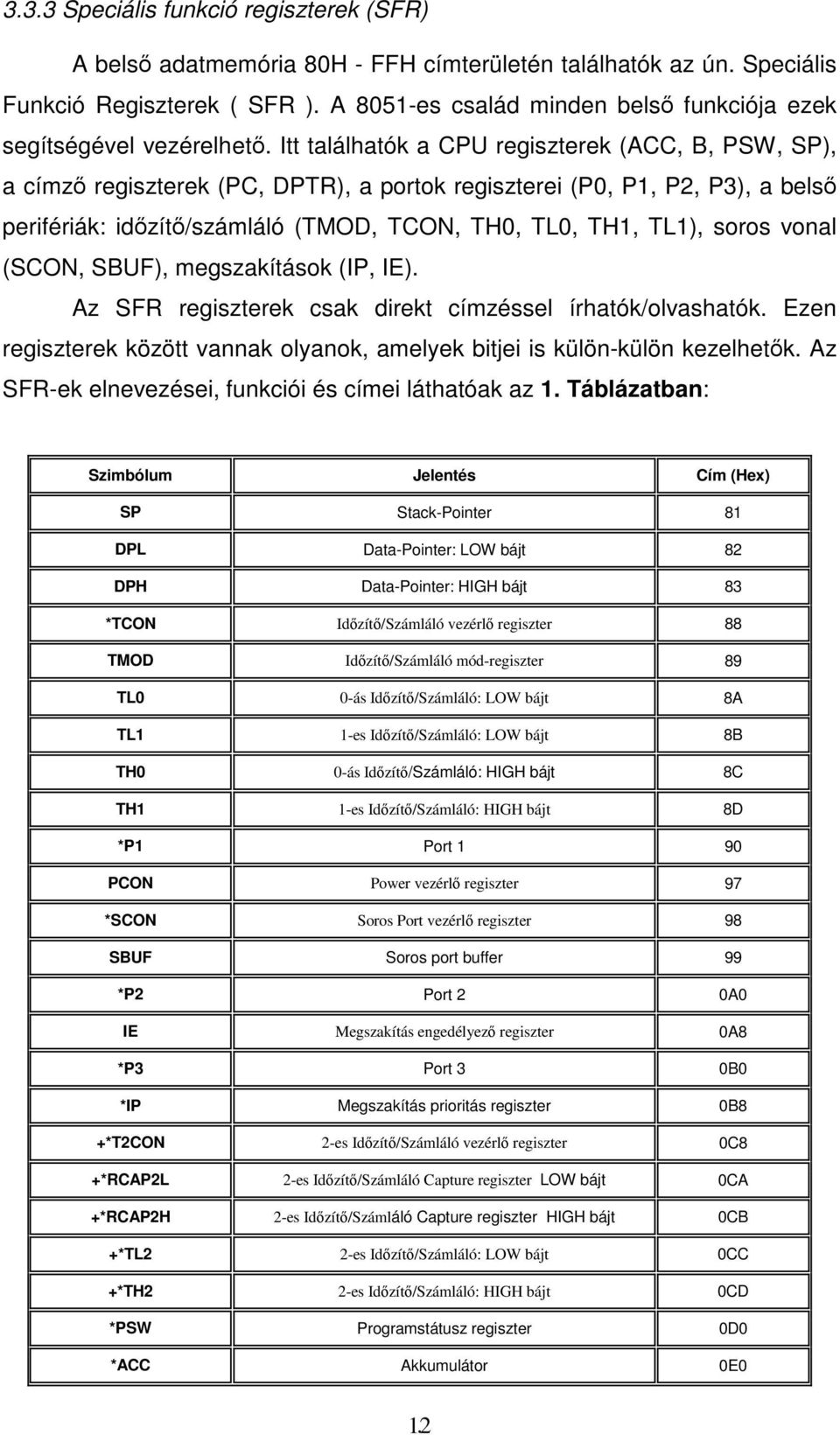 3.3.3 Speciális funkció regiszterek (SFR)

A belső adatmemória 80H - FFH címterületén találhatók az ún. Speciális Funkció Regiszterek ( SFR ). A 8051-es család minden belső funkciója ezek segítségével vezérelhető. Itt találhatók a CPU regiszterek (ACC, B, PSW, SP), a címző regiszterek (PC, DPTR), a portok regiszterei (P0, P1, P2, P3), a belső perifériák: időzítő/számláló (TMOD, TCON, TH0, TL0, TH1, TL1), soros vonal (SCON, SBUF), megszakítások (IP, IE).

Az SFR regiszterek csak direkt címzéssel írhatók/olvashatók. Ezen regiszterek között vannak olyanok, amelyek bitjei is külön-külön kezelhetők. Az SFR-ek elnevezései, funkciói és címei láthatóak az 1. Táblázatban:

| Szimbólum | Jelentés | Cím (Hex) |
|---|---|---|
| SP | Stack-Pointer | 81 |
| DPL | Data-Pointer: LOW bájt | 82 |
| DPH | Data-Pointer: HIGH bájt | 83 |
| *TCON | Időzítő/Számláló vezérlő regiszter | 88 |
| TMOD | Időzítő/Számláló mód-regiszter | 89 |
| TL0 | 0-ás Időzítő/Számláló: LOW bájt | 8A |
| TL1 | 1-es Időzítő/Számláló: LOW bájt | 8B |
| TH0 | 0-ás Időzítő/Számláló: HIGH bájt | 8C |
| TH1 | 1-es Időzítő/Számláló: HIGH bájt | 8D |
| *P1 | Port 1 | 90 |
| PCON | Power vezérlő regiszter | 97 |
| *SCON | Soros Port vezérlő regiszter | 98 |
| SBUF | Soros port buffer | 99 |
| *P2 | Port 2 | 0A0 |
| IE | Megszakítás engedélyező regiszter | 0A8 |
| *P3 | Port 3 | 0B0 |
| *IP | Megszakítás prioritás regiszter | 0B8 |
| +*T2CON | 2-es Időzítő/Számláló vezérlő regiszter | 0C8 |
| +*RCAP2L | 2-es Időzítő/Számláló Capture regiszter LOW bájt | 0CA |
| +*RCAP2H | 2-es Időzítő/Számláló Capture regiszter HIGH bájt | 0CB |
| +*TL2 | 2-es Időzítő/Számláló: LOW bájt | 0CC |
| +*TH2 | 2-es Időzítő/Számláló: HIGH bájt | 0CD |
| *PSW | Programstátusz regiszter | 0D0 |
| *ACC | Akkumulátor | 0E0 |

12